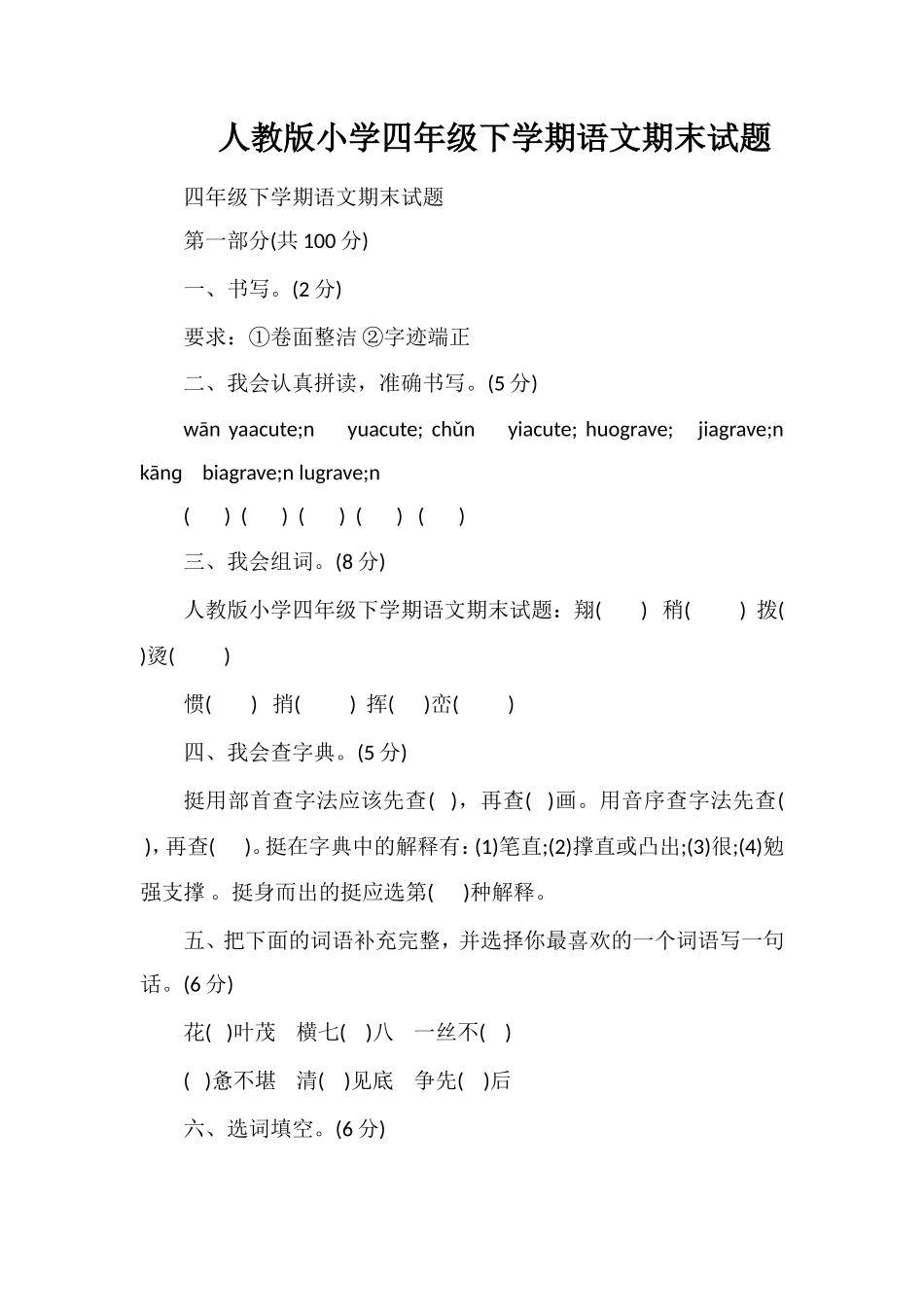 人教版小学四年级下学期语文期末试题

四年级下学期语文期末试题

第一部分(共 100 分)

一、书写。(2 分)

要求：①卷面整洁 ②字迹端正

二、我会认真拼读，准确书写。(5 分)

wān yaacute;n yuacute; chǔn yiacute; huograve; jiagrave;n kāng biagrave;n lugrave;n

( ) ( ) ( ) ( ) ( )

三、我会组词。(8 分)

人教版小学四年级下学期语文期末试题：翔( ) 稍( ) 拨( )烫( )

惯( ) 捎( ) 挥( )峦( )

四、我会查字典。(5 分)

挺用部首查字法应该先查( )，再查( )画。用音序查字法先查( )，再查( )。挺在字典中的解释有：(1)笔直;(2)撑直或凸出;(3)很;(4)勉强支撑 。挺身而出的挺应选第( )种解释。

五、把下面的词语补充完整，并选择你最喜欢的一个词语写一句话。(6 分)

花( )叶茂 横七( )八 一丝不( )

( )惫不堪 清( )见底 争先( )后

六、选词填空。(6 分)